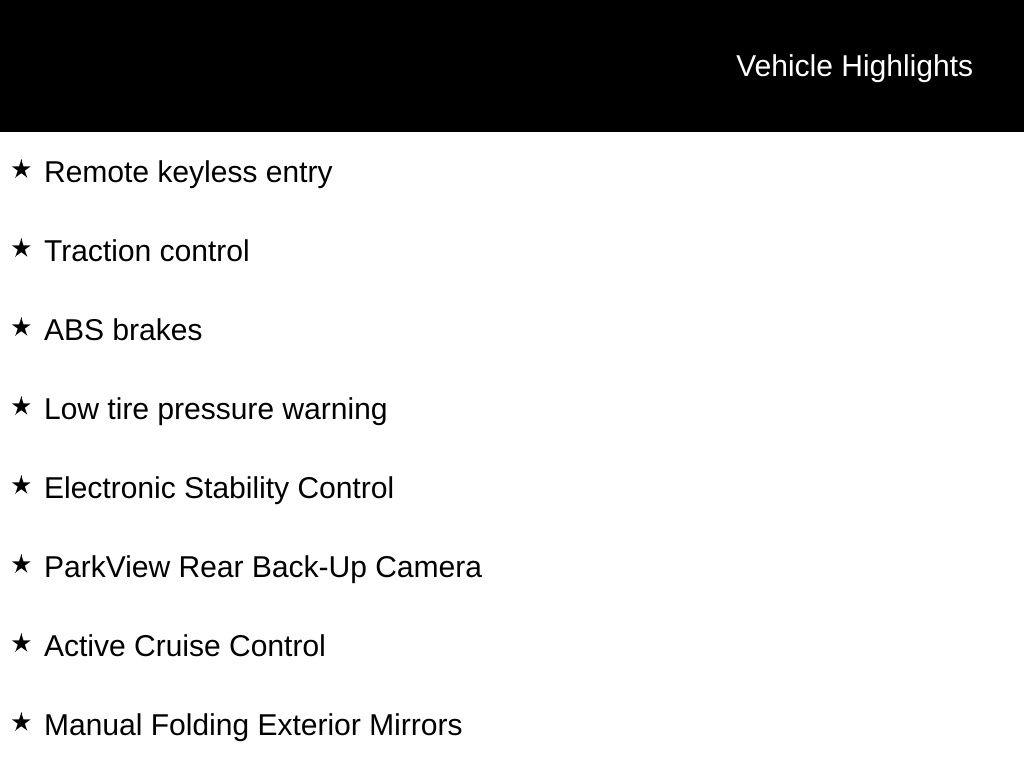 Vehicle Highlights

★ Remote keyless entry

★ Traction control

★ ABS brakes

★ Low tire pressure warning

★ Electronic Stability Control

★ ParkView Rear Back-Up Camera

★ Active Cruise Control

★ Manual Folding Exterior Mirrors